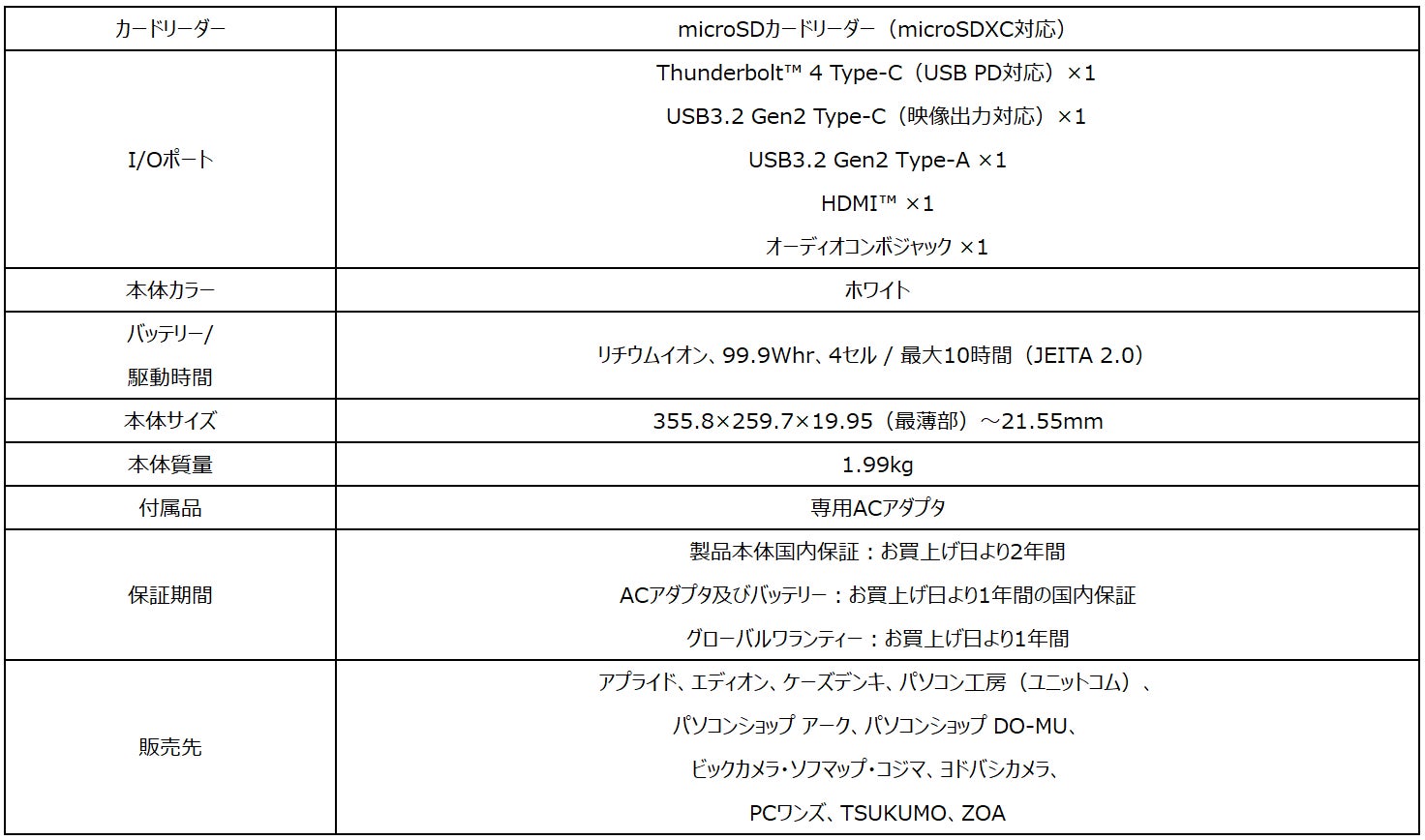 | カードリーダー | microSDカードリーダー（microSDXC対応） |
|---|---|
| I/Oポート | Thunderbolt™ 4 Type-C（USB PD対応）×1 USB3.2 Gen2 Type-C（映像出力対応）×1 USB3.2 Gen2 Type-A ×1 HDMI™ ×1 オーディオコンボジャック ×1 |
| 本体カラー | ホワイト |
| バッテリー/駆動時間 | リチウムイオン、99.9Whr、4セル / 最大10時間（JEITA 2.0） |
| 本体サイズ | 355.8×259.7×19.95（最薄部）～21.55mm |
| 本体質量 | 1.99kg |
| 付属品 | 専用ACアダプタ |
| 保証期間 | 製品本体国内保証：お買上げ日より2年間 ACアダプタ及びバッテリー：お買上げ日より1年間の国内保証 グローバルワランティー：お買上げ日より1年間 |
| 販売先 | アプライド、エディオン、ケーズデンキ、パソコン工房（ユニットコム）、パソコンショップ アーク、パソコンショップ DO-MU、ビックカメラ・ソフマップ・コジマ、ヨドバシカメラ、PCワンズ、TSUKUMO、ZOA |